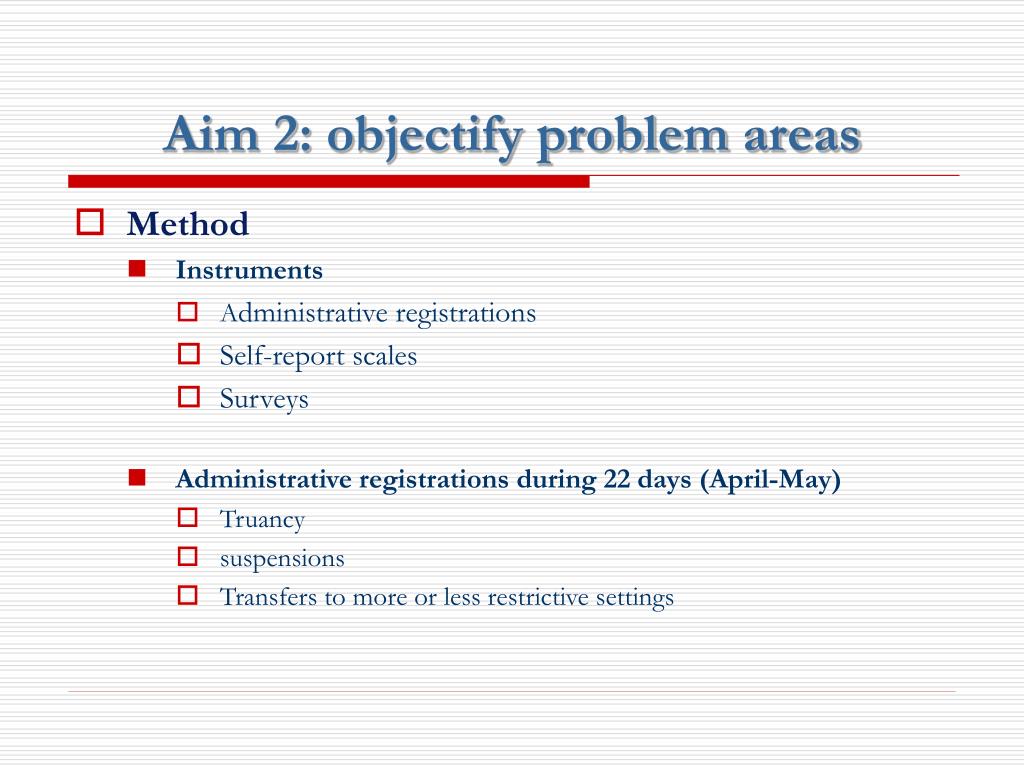 Aim 2: objectify problem areas

Method

Instruments

Administrative registrations

Self-report scales

Surveys

Administrative registrations during 22 days (April-May)

Truancy

suspensions

Transfers to more or less restrictive settings